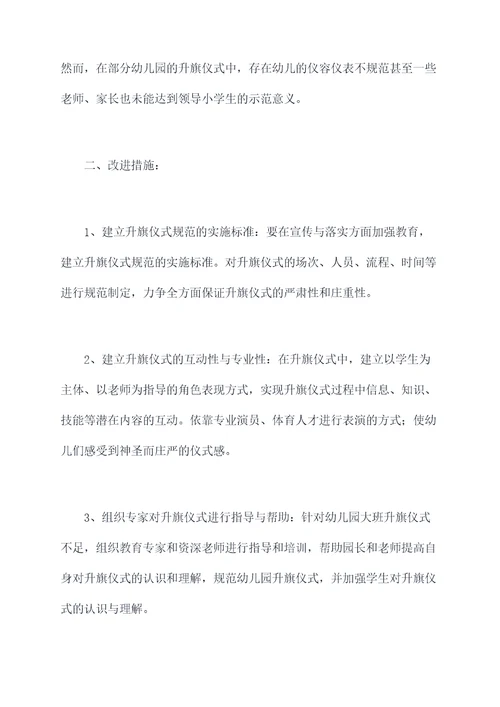 然而，在部分幼儿园的升旗仪式中，存在幼儿的仪容仪表不规范甚至一些老师、家长也未能达到领导小学生的示范意义。

二、改进措施：

1、建立升旗仪式规范的实施标准：要在宣传与落实方面加强教育，建立升旗仪式规范的实施标准。对升旗仪式的场次、人员、流程、时间等进行规范制定，力争全方面保证升旗仪式的严肃性和庄重性。

2、建立升旗仪式的互动性与专业性：在升旗仪式中，建立以学生为主体、以老师为指导的角色表现方式，实现升旗仪式过程中信息、知识、技能等潜在内容的互动。依靠专业演员、体育人才进行表演的方式；使幼儿们感受到神圣而庄严的仪式感。

3、组织专家对升旗仪式进行指导与帮助：针对幼儿园大班升旗仪式不足，组织教育专家和资深老师进行指导和培训，帮助园长和老师提高自身对升旗仪式的认识和理解，规范幼儿园升旗仪式，并加强学生对升旗仪式的认识与理解。